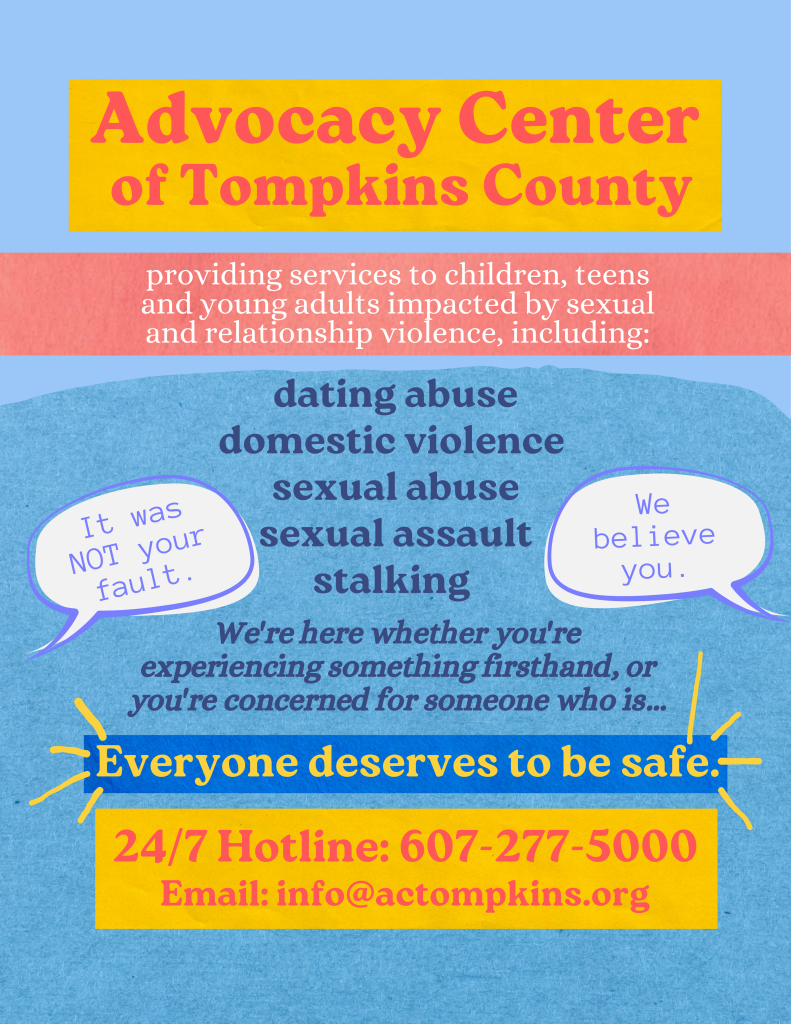 Advocacy Center of Tompkins County

providing services to children, teens and young adults impacted by sexual and relationship violence, including:

dating abuse
domestic violence
sexual abuse
sexual assault
stalking

It was NOT your fault.

We believe you.

We're here whether you're experiencing something firsthand, or you're concerned for someone who is...

Everyone deserves to be safe.

24/7 Hotline: 607-277-5000
Email: info@actompkins.org